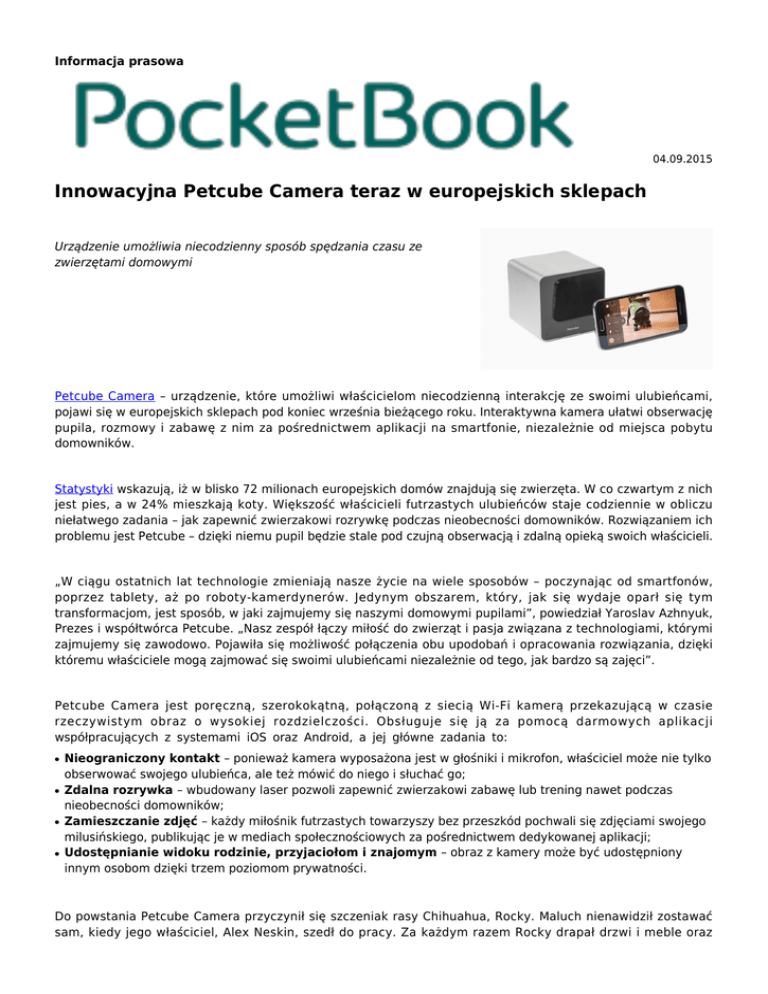 Informacja prasowa

PocketBook

04.09.2015

Innowacyjna Petcube Camera teraz w europejskich sklepach

Urządzenie umożliwia niecodzienny sposób spędzania czasu ze zwierzętami domowymi

Petcube Camera – urządzenie, które umożliwi właścicielom niecodzienną interakcję ze swoimi ulubieńcami, pojawi się w europejskich sklepach pod koniec września bieżącego roku. Interaktywna kamera ułatwi obserwację pupila, rozmowy i zabawę z nim za pośrednictwem aplikacji na smartfonie, niezależnie od miejsca pobytu domowników.

Statystyki wskazują, iż w blisko 72 milionach europejskich domów znajdują się zwierzęta. W co czwartym z nich jest pies, a w 24% mieszkają koty. Większość właścicieli futrzastych ulubieńców staje codziennie w obliczu niełatwego zadania – jak zapewnić zwierzakowi rozrywkę podczas nieobecności domowników. Rozwiązaniem ich problemu jest Petcube – dzięki niemu pupil będzie stale pod czujną obserwacją i zdalną opieką swoich właścicieli.

„W ciągu ostatnich lat technologie zmieniają nasze życie na wiele sposobów – poczynając od smartfonów, poprzez tablety, aż po roboty-kamerdynerów. Jedynym obszarem, który, jak się wydaje oparł się tym transformacjom, jest sposób, w jaki zajmujemy się naszymi domowymi pupilami", powiedział Yaroslav Azhnyuk, Prezes i współtwórca Petcube. „Nasz zespół łączy miłość do zwierząt i pasja związana z technologiami, którymi zajmujemy się zawodowo. Pojawiła się możliwość połączenia obu upodobań i opracowania rozwiązania, dzięki któremu właściciele mogą zajmować się swoimi ulubieńcami niezależnie od tego, jak bardzo są zajęci".

Petcube Camera jest poręczną, szerokokątną, połączoną z siecią Wi-Fi kamerą przekazującą w czasie rzeczywistym obraz o wysokiej rozdzielczości. Obsługuje się ją za pomocą darmowych aplikacji współpracujących z systemami iOS oraz Android, a jej główne zadania to:

• Nieograniczony kontakt – ponieważ kamera wyposażona jest w głośniki i mikrofon, właściciel może nie tylko obserwować swojego ulubieńca, ale też mówić do niego i słuchać go;
• Zdalna rozrywka – wbudowany laser pozwoli zapewnić zwierzakowi zabawę lub trening nawet podczas nieobecności domowników;
• Zamieszczanie zdjęć – każdy miłośnik futrzastych towarzyszy bez przeszkód pochwali się zdjęciami swojego milusińskiego, publikując je w mediach społecznościowych za pośrednictwem dedykowanej aplikacji;
• Udostępnianie widoku rodzinie, przyjaciołom i znajomym – obraz z kamery może być udostępniony innym osobom dzięki trzem poziomom prywatności.

Do powstania Petcube Camera przyczynił się szczeniak rasy Chihuahua, Rocky. Maluch nienawidził zostawać sam, kiedy jego właściciel, Alex Neskin, szedł do pracy. Za każdym razem Rocky drapał drzwi i meble oraz